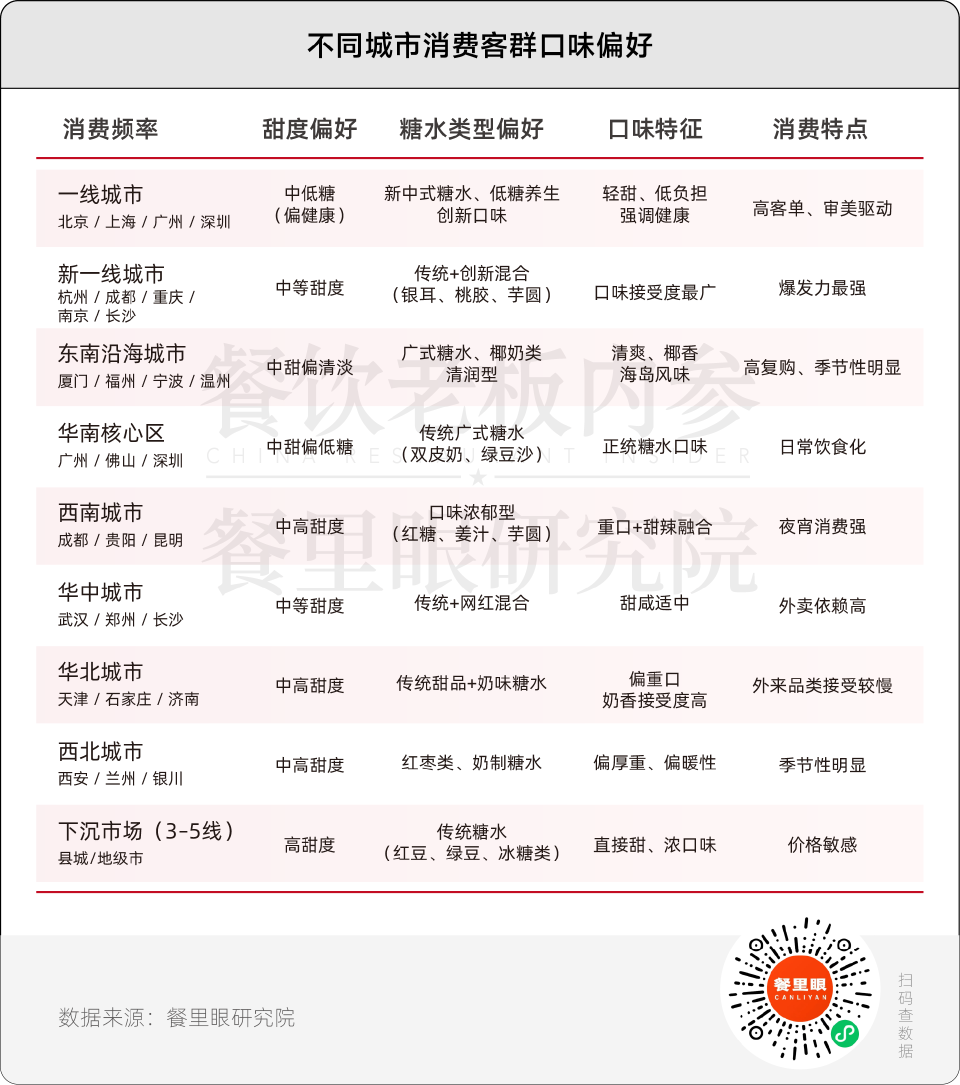 不同城市消费客群口味偏好

| 消费频率 | 甜度偏好 | 糖水类型偏好 | 口味特征 | 消费特点 |
|---|---|---|---|---|
| 一线城市 北京 / 上海 / 广州 / 深圳 | 中低糖（偏健康） | 新中式糖水、低糖养生 创新口味 | 轻甜、低负担 强调健康 | 高客单、审美驱动 |
| 新一线城市 杭州 / 成都 / 重庆 / 南京 / 长沙 | 中等甜度 | 传统+创新混合（银耳、桃胶、芋圆） | 口味接受度最广 | 爆发力最强 |
| 东南沿海城市 厦门 / 福州 / 宁波 / 温州 | 中甜偏清淡 | 广式糖水、椰奶类 清润型 | 清爽、椰香 海岛风味 | 高复购、季节性明显 |
| 华南核心区 广州 / 佛山 / 深圳 | 中甜偏低糖 | 传统广式糖水（双皮奶、绿豆沙） | 正统糖水口味 | 日常饮食化 |
| 西南城市 成都 / 贵阳 / 昆明 | 中高甜度 | 口味浓郁型（红糖、姜汁、芋圆） | 重口+甜辣融合 | 夜宵消费强 |
| 华中城市 武汉 / 郑州 / 长沙 | 中等甜度 | 传统+网红混合 | 甜咸适中 | 外卖依赖高 |
| 华北城市 天津 / 石家庄 / 济南 | 中高甜度 | 传统甜品+奶味糖水 | 偏重口 奶香接受度高 | 外来品类接受较慢 |
| 西北城市 西安 / 兰州 / 银川 | 中高甜度 | 红枣类、奶制糖水 | 偏厚重、偏暖性 | 季节性明显 |
| 下沉市场（3-5线） 县城/地级市 | 高甜度 | 传统糖水（红豆、绿豆、冰糖类） | 直接甜、浓口味 | 价格敏感 |

餐饮老板内参 CHINA RESTAURANT INSIDER
餐里眼研究院

数据来源：餐里眼研究院

餐里眼 CANLIYAN
扫码查数据